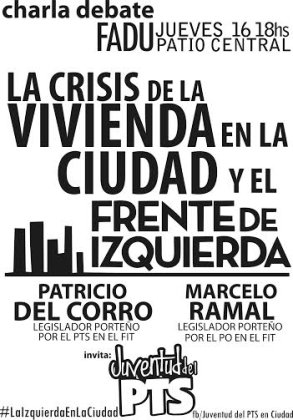 charla debate
FADU JUEVES 16 18hs
PATIO CENTRAL

LA CRISIS DE LA VIVIENDA EN LA CIUDAD Y EL FRENTE DE IZQUIERDA

PATRICIO DEL CORRO
LEGISLADOR PORTEÑO POR EL PTS EN EL FIT

MARCELO RAMAL
LEGISLADOR PORTEÑO POR EL PO EN EL FIT

invita: Juventud del PTS

#LaIzquierdaEnLaCiudad

fb/Juventud del PTS en Ciudad